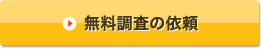 無料調査の依頼